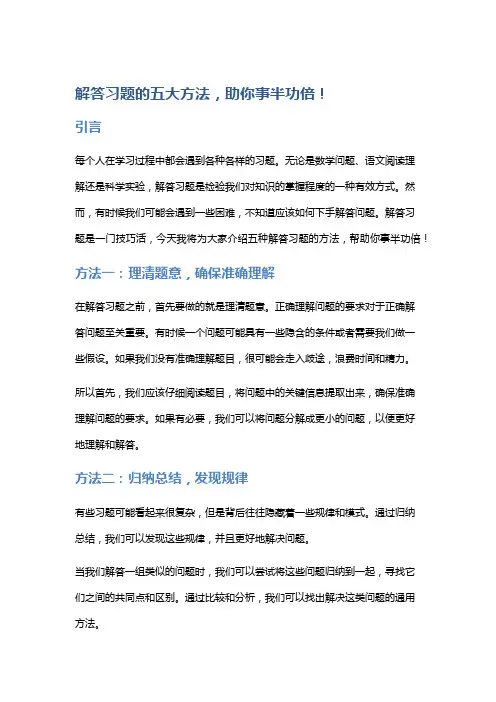 解答习题的五大方法，助你事半功倍！

引言

每个人在学习过程中都会遇到各种各样的习题。无论是数学问题、语文阅读理解还是科学实验，解答习题是检验我们对知识的掌握程度的一种有效方式。然而，有时候我们可能会遇到一些困难，不知道应该如何下手解答问题。解答习题是一门技巧活，今天我将为大家介绍五种解答习题的方法，帮助你事半功倍！

方法一：理清题意，确保准确理解

在解答习题之前，首先要做的就是理清题意。正确理解问题的要求对于正确解答问题至关重要。有时候一个问题可能具有一些隐含的条件或者需要我们做一些假设。如果我们没有准确理解题目，很可能会走入歧途，浪费时间和精力。

所以首先，我们应该仔细阅读题目，将问题中的关键信息提取出来，确保准确理解问题的要求。如果有必要，我们可以将问题分解成更小的问题，以便更好地理解和解答。

方法二：归纳总结，发现规律

有些习题可能看起来很复杂，但是背后往往隐藏着一些规律和模式。通过归纳总结，我们可以发现这些规律，并且更好地解决问题。

当我们解答一组类似的问题时，我们可以尝试将这些问题归纳到一起，寻找它们之间的共同点和区别。通过比较和分析，我们可以找出解决这类问题的通用方法。